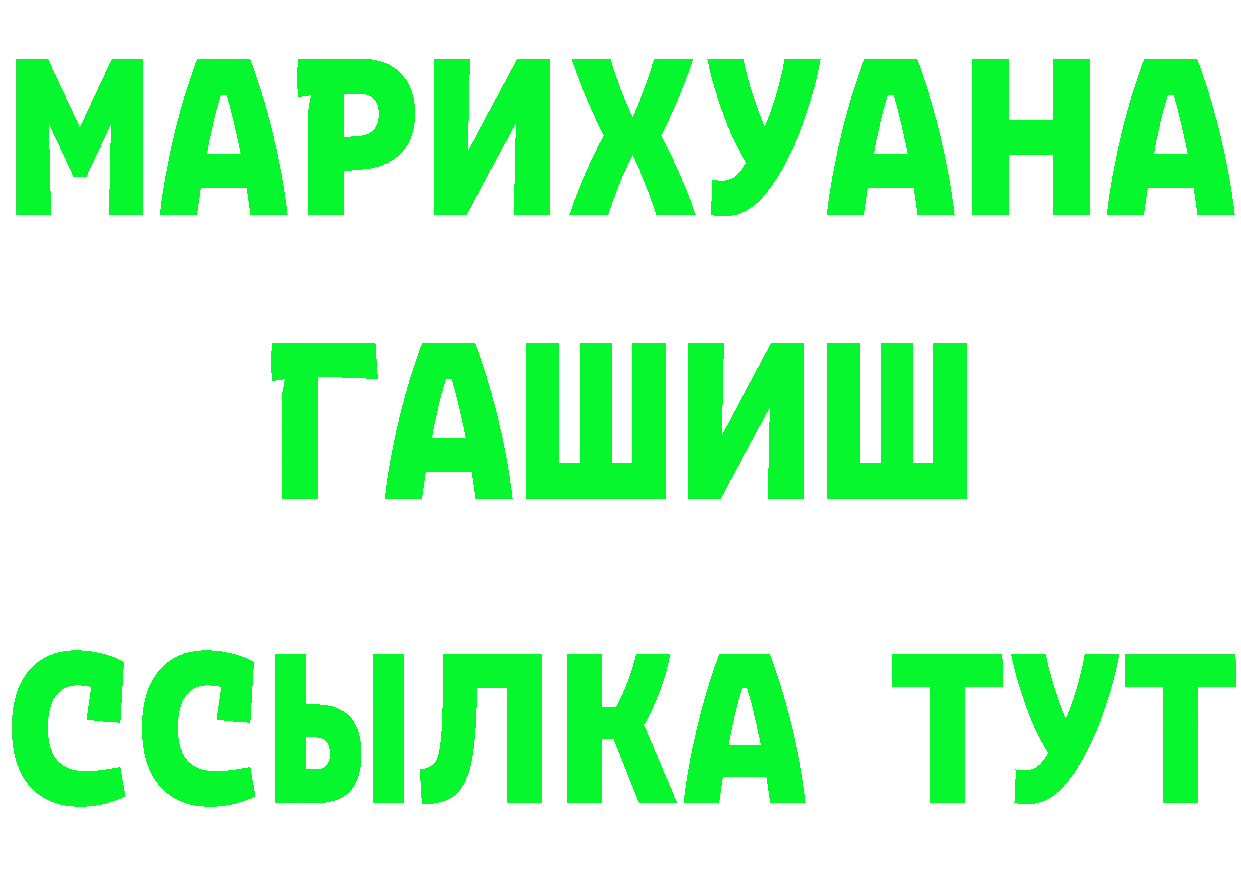 МАРИХУАНА
ГАШИШ
ССЫЛКА ТУТ